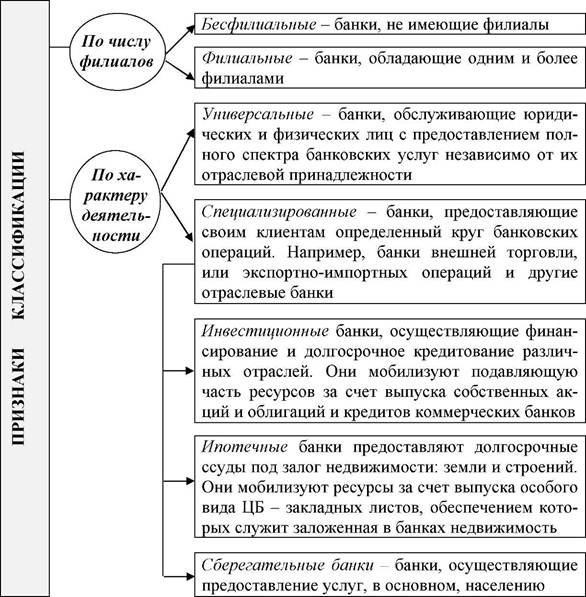 ПРИЗНАКИ КЛАССИФИКАЦИИ

По числу филиалов

Бесфилиальные – банки, не имеющие филиалы

Филиальные – банки, обладающие одним и более филиалами

По характеру деятельности

Универсальные – банки, обслуживающие юридических и физических лиц с предоставлением полного спектра банковских услуг независимо от их отраслевой принадлежности

Специализированные – банки, предоставляющие своим клиентам определенный круг банковских операций. Например, банки внешней торговли, или экспортно-импортных операций и другие отраслевые банки

Инвестиционные банки, осуществляющие финансирование и долгосрочное кредитование различных отраслей. Они мобилизуют подавляющую часть ресурсов за счет выпуска собственных акций и облигаций и кредитов коммерческих банков

Ипотечные банки предоставляют долгосрочные ссуды под залог недвижимости: земли и строений. Они мобилизуют ресурсы за счет выпуска особого вида ЦБ – закладных листов, обеспечением которых служит заложенная в банках недвижимость

Сберегательные банки – банки, осуществляющие предоставление услуг, в основном, населению